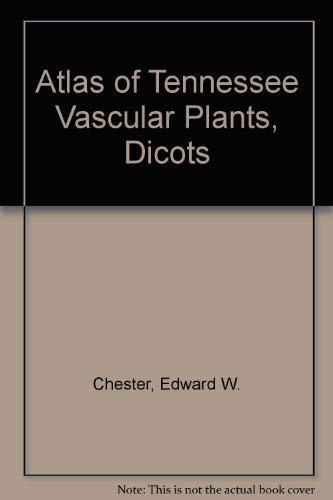 Atlas of Tennessee Vascular Plants, Dicots

Chester, Edward W.

Note: This is not the actual book cover